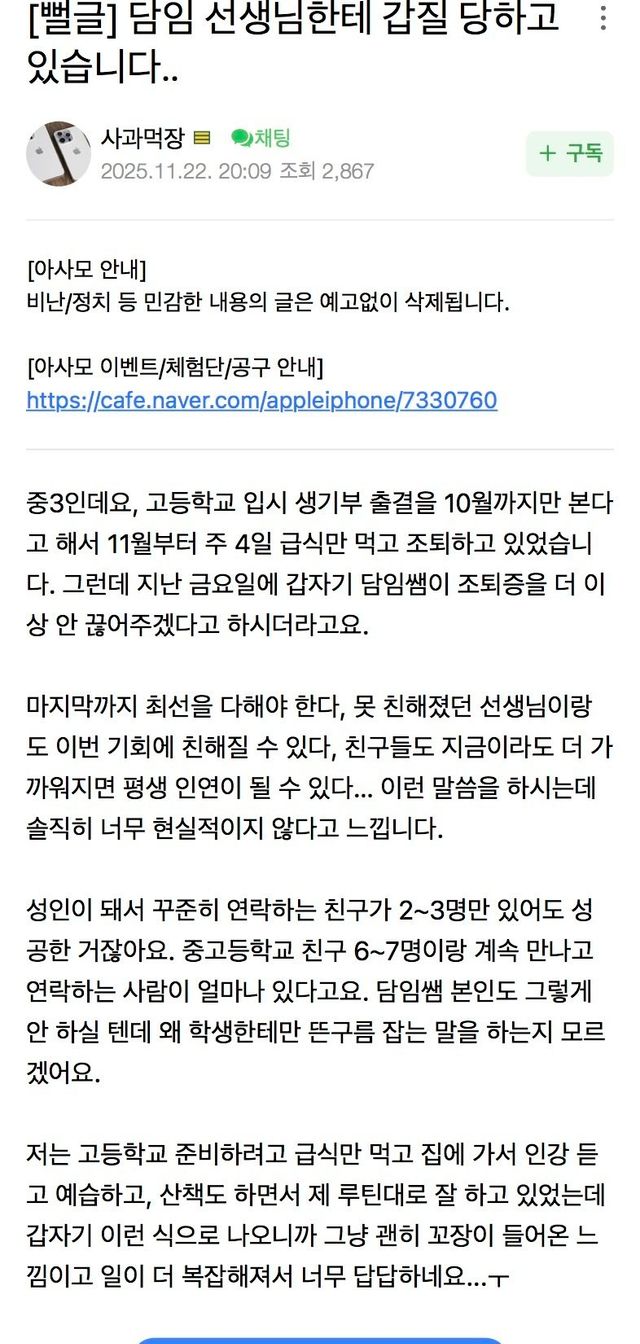 [뻘글] 담임 선생님한테 갑질 당하고 있습니다..

사과먹장 채팅
2025.11.22. 20:09 조회 2,867

+ 구독

[아사모 안내]
비난/정치 등 민감한 내용의 글은 예고없이 삭제됩니다.

[아사모 이벤트/체험단/공구 안내]
https://cafe.naver.com/appleiphone/7330760

중3인데요, 고등학교 입시 생기부 출결을 10월까지만 본다고 해서 11월부터 주 4일 급식만 먹고 조퇴하고 있었습니다. 그런데 지난 금요일에 갑자기 담임쌤이 조퇴증을 더 이상 안 끊어주겠다고 하시더라고요.

마지막까지 최선을 다해야 한다, 못 친해졌던 선생님이랑도 이번 기회에 친해질 수 있다, 친구들도 지금이라도 더 가까워지면 평생 인연이 될 수 있다... 이런 말씀을 하시는데 솔직히 너무 현실적이지 않다고 느낍니다.

성인이 돼서 꾸준히 연락하는 친구가 2~3명만 있어도 성공한 거잖아요. 중고등학교 친구 6~7명이랑 계속 만나고 연락하는 사람이 얼마나 있다고요. 담임쌤 본인도 그렇게 안 하실 텐데 왜 학생한테만 뜬구름 잡는 말을 하는지 모르겠어요.

저는 고등학교 준비하려고 급식만 먹고 집에 가서 인강 듣고 예습하고, 산책도 하면서 제 루틴대로 잘 하고 있었는데 갑자기 이런 식으로 나오니까 그냥 괜히 꼬장이 들어온 느낌이고 일이 더 복잡해져서 너무 답답하네요...ㅜ